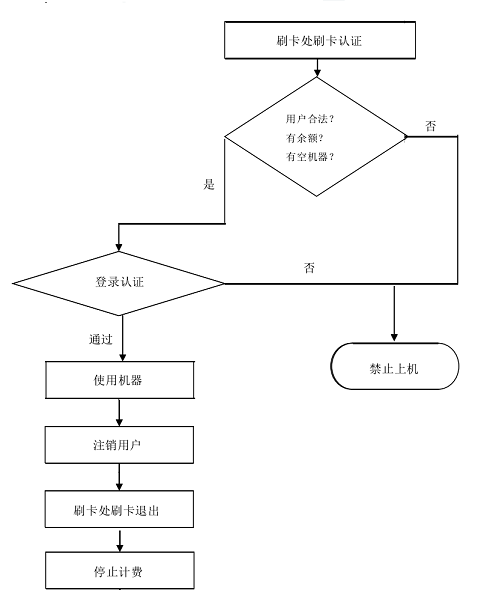 刷卡处刷卡认证

用户合法？
有余额？
有空机器？

否

是

登录认证

否

通过

使用机器

禁止上机

注销用户

刷卡处刷卡退出

停止计费